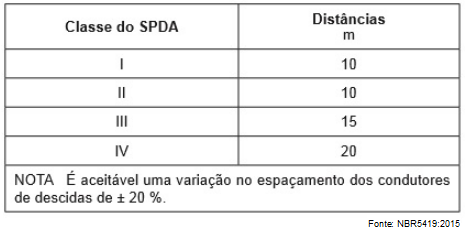 | Classe do SPDA | Distâncias m |
|---|---|
| I | 10 |
| II | 10 |
| III | 15 |
| IV | 20 |

NOTA É aceitável uma variação no espaçamento dos condutores de descidas de ± 20 %.

Fonte: NBR5419:2015